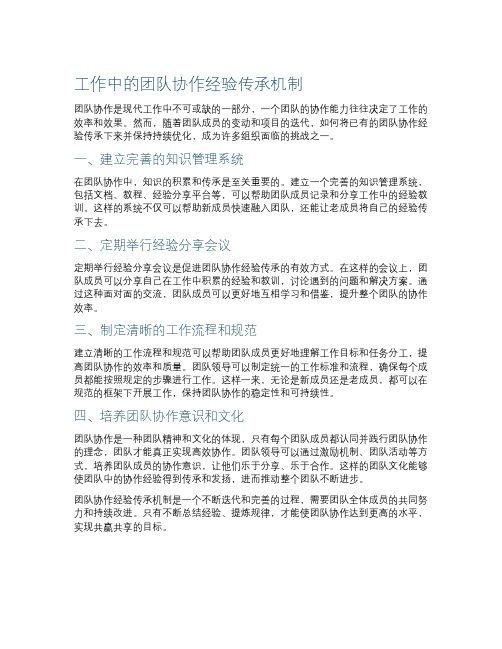 工作中的团队协作经验传承机制

团队协作是现代工作中不可或缺的一部分，一个团队的协作能力往往决定了工作的效率和效果。然而，随着团队成员的变动和项目的迭代，如何将已有的团队协作经验传承下来并保持持续优化，成为许多组织面临的挑战之一。

一、建立完善的知识管理系统

在团队协作中，知识的积累和传承是至关重要的。建立一个完善的知识管理系统，包括文档、教程、经验分享平台等，可以帮助团队成员记录和分享工作中的经验教训。这样的系统不仅可以帮助新成员快速融入团队，还能让老成员将自己的经验传承下去。

二、定期举行经验分享会议

定期举行经验分享会议是促进团队协作经验传承的有效方式。在这样的会议上，团队成员可以分享自己在工作中积累的经验和教训，讨论遇到的问题和解决方案。通过这种面对面的交流，团队成员可以更好地互相学习和借鉴，提升整个团队的协作效率。

三、制定清晰的工作流程和规范

建立清晰的工作流程和规范可以帮助团队成员更好地理解工作目标和任务分工，提高团队协作的效率和质量。团队领导可以制定统一的工作标准和流程，确保每个成员都能按照规定的步骤进行工作。这样一来，无论是新成员还是老成员，都可以在规范的框架下开展工作，保持团队协作的稳定性和可持续性。

四、培养团队协作意识和文化

团队协作是一种团队精神和文化的体现，只有每个团队成员都认同并践行团队协作的理念，团队才能真正实现高效协作。团队领导可以通过激励机制、团队活动等方式，培养团队成员的协作意识，让他们乐于分享、乐于合作。这样的团队文化能够使团队中的协作经验得到传承和发扬，进而推动整个团队不断进步。

团队协作经验传承机制是一个不断迭代和完善的过程，需要团队全体成员的共同努力和持续改进。只有不断总结经验、提炼规律，才能使团队协作达到更高的水平，实现共赢共享的目标。